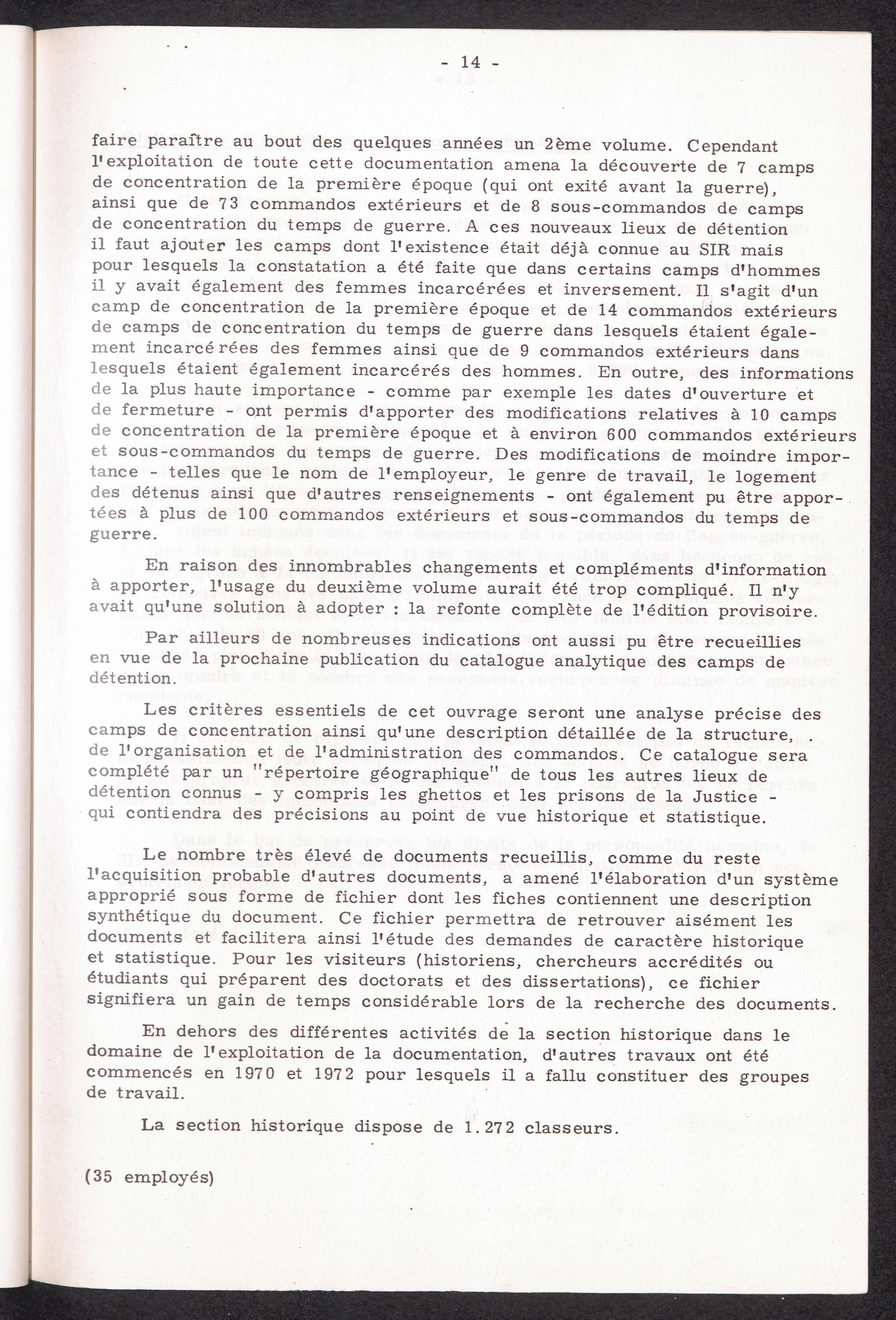 - 14 -

faire paraître au bout des quelques années un 2ème volume. Cependant l'exploitation de toute cette documentation amena la découverte de 7 camps de concentration de la première époque (qui ont exité avant la guerre), ainsi que de 73 commandos extérieurs et de 8 sous-commandos de camps de concentration du temps de guerre. A ces nouveaux lieux de détention il faut ajouter les camps dont l'existence était déjà connue au SIR mais pour lesquels la constatation a été faite que dans certains camps d'hommes il y avait également des femmes incarcérées et inversement. Il s'agit d'un camp de concentration de la première époque et de 14 commandos extérieurs de camps de concentration du temps de guerre dans lesquels étaient également incarcérées des femmes ainsi que de 9 commandos extérieurs dans lesquels étaient également incarcérés des hommes. En outre, des informations de la plus haute importance - comme par exemple les dates d'ouverture et de fermeture - ont permis d'apporter des modifications relatives à 10 camps de concentration de la première époque et à environ 600 commandos extérieurs et sous-commandos du temps de guerre. Des modifications de moindre importance - telles que le nom de l'employeur, le genre de travail, le logement des détenus ainsi que d'autres renseignements - ont également pu être apportées à plus de 100 commandos extérieurs et sous-commandos du temps de guerre.

En raison des innombrables changements et compléments d'information à apporter, l'usage du deuxième volume aurait été trop compliqué. Il n'y avait qu'une solution à adopter : la refonte complète de l'édition provisoire.

Par ailleurs de nombreuses indications ont aussi pu être recueillies en vue de la prochaine publication du catalogue analytique des camps de détention.

Les critères essentiels de cet ouvrage seront une analyse précise des camps de concentration ainsi qu'une description détaillée de la structure, de l'organisation et de l'administration des commandos. Ce catalogue sera complété par un "répertoire géographique" de tous les autres lieux de détention connus - y compris les ghettos et les prisons de la Justice - qui contiendra des précisions au point de vue historique et statistique.

Le nombre très élevé de documents recueillis, comme du reste l'acquisition probable d'autres documents, a amené l'élaboration d'un système approprié sous forme de fichier dont les fiches contiennent une description synthétique du document. Ce fichier permettra de retrouver aisément les documents et facilitera ainsi l'étude des demandes de caractère historique et statistique. Pour les visiteurs (historiens, chercheurs accrédités ou étudiants qui préparent des doctorats et des dissertations), ce fichier signifiera un gain de temps considérable lors de la recherche des documents.

En dehors des différentes activités de la section historique dans le domaine de l'exploitation de la documentation, d'autres travaux ont été commencés en 1970 et 1972 pour lesquels il a fallu constituer des groupes de travail.

La section historique dispose de 1.272 classeurs.

(35 employés)